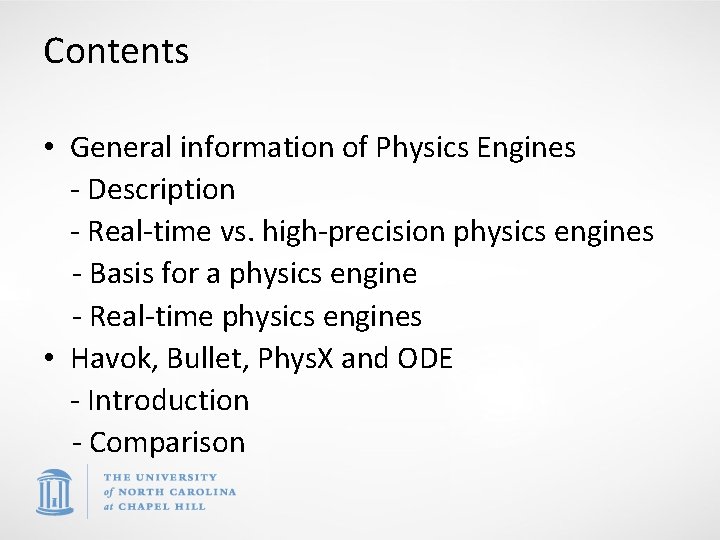 Contents

• General information of Physics Engines
- Description
- Real-time vs. high-precision physics engines
- Basis for a physics engine
- Real-time physics engines
• Havok, Bullet, PhysX and ODE
- Introduction
- Comparison

THE UNIVERSITY of NORTH CAROLINA at CHAPEL HILL